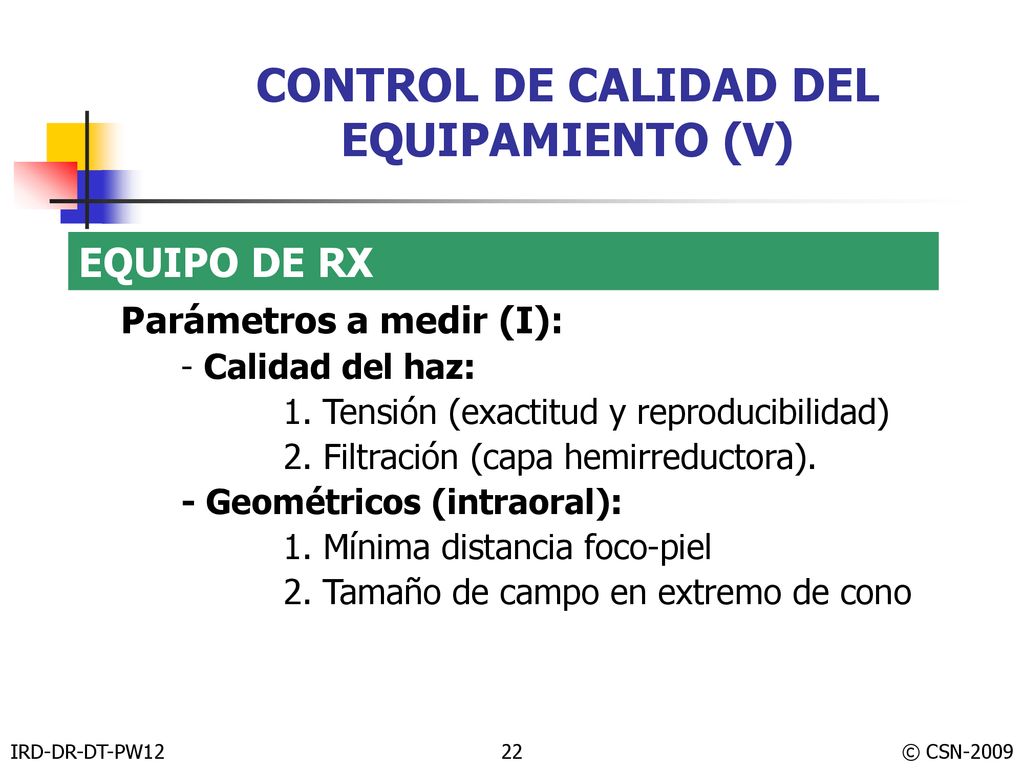 CONTROL DE CALIDAD DEL EQUIPAMIENTO (V)

EQUIPO DE RX

Parámetros a medir (I):

- Calidad del haz:

1. Tensión (exactitud y reproducibilidad)

2. Filtración (capa hemirreductora).

- Geométricos (intraoral):

1. Mínima distancia foco-piel

2. Tamaño de campo en extremo de cono

IRD-DR-DT-PW12

22

© CSN-2009